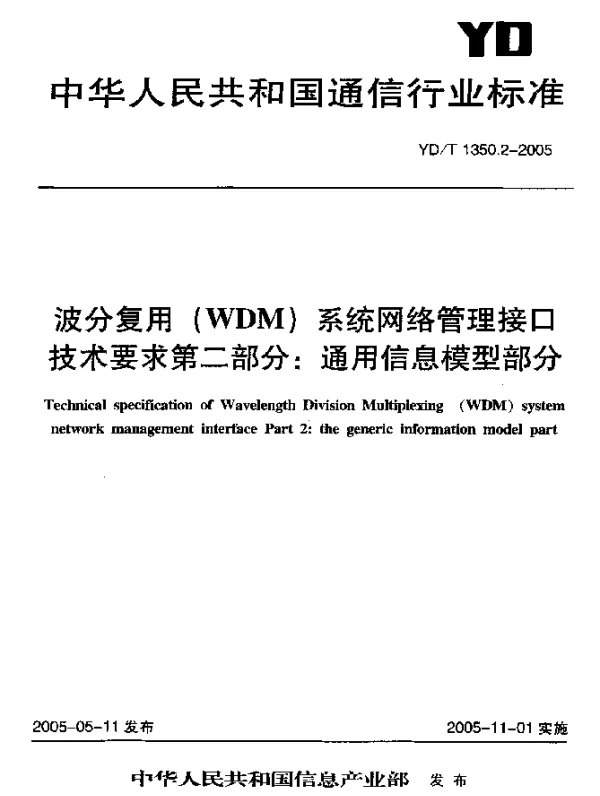 YD

中华人民共和国通信行业标准

YD/T 1350.2-2005

波分复用（WDM）系统网络管理接口技术要求第二部分：通用信息模型部分

Technical specification of Wavelength Division Multiplexing (WDM) system network management interface Part 2: the generic information model part

2005-05-11 发布

2005-11-01 实施

中华人民共和国信息产业部 发布